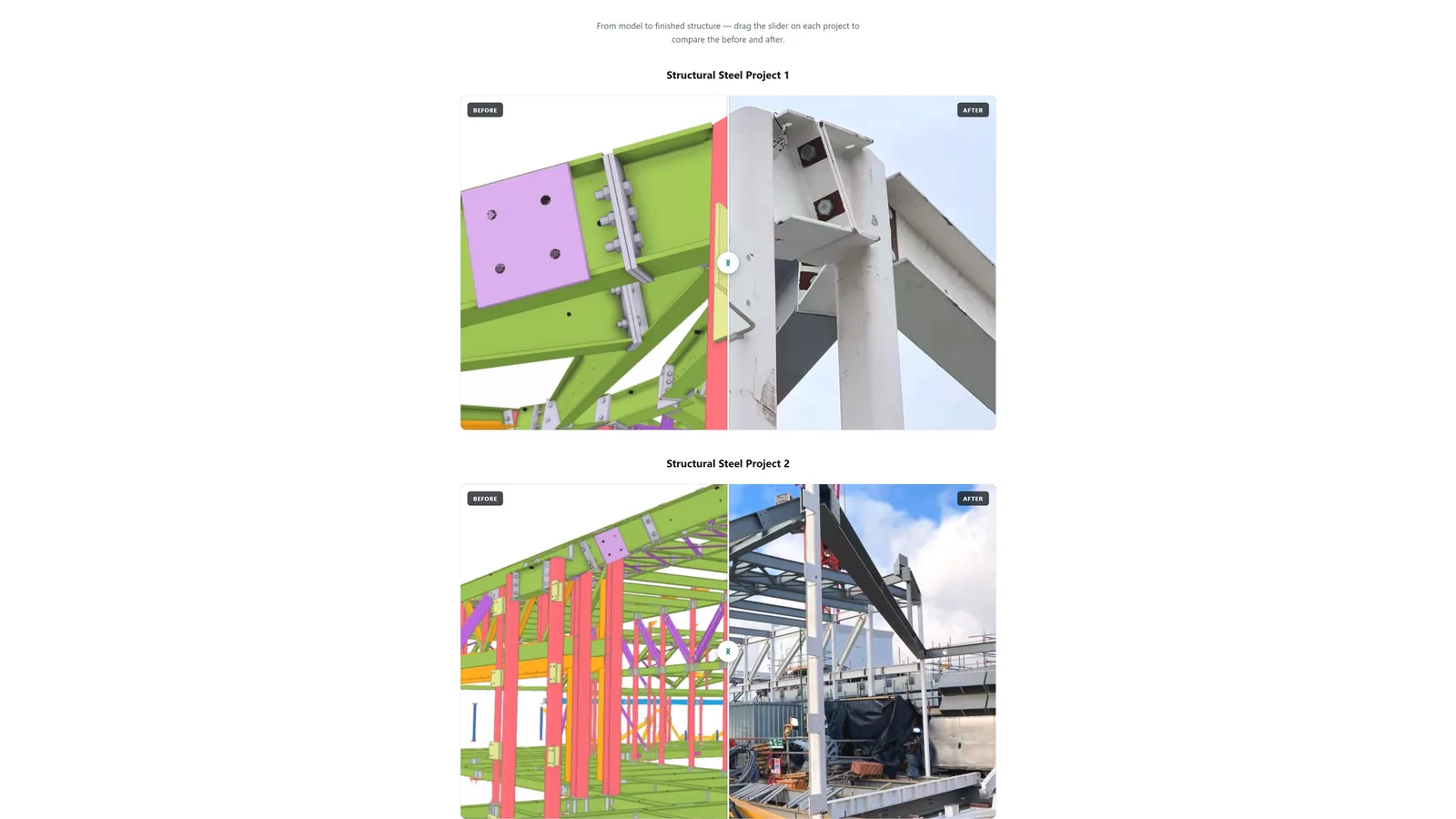 From model to finished structure — drag the slider on each project to compare the before and after.

Structural Steel Project 1

BEFORE

AFTER

Structural Steel Project 2

BEFORE

AFTER